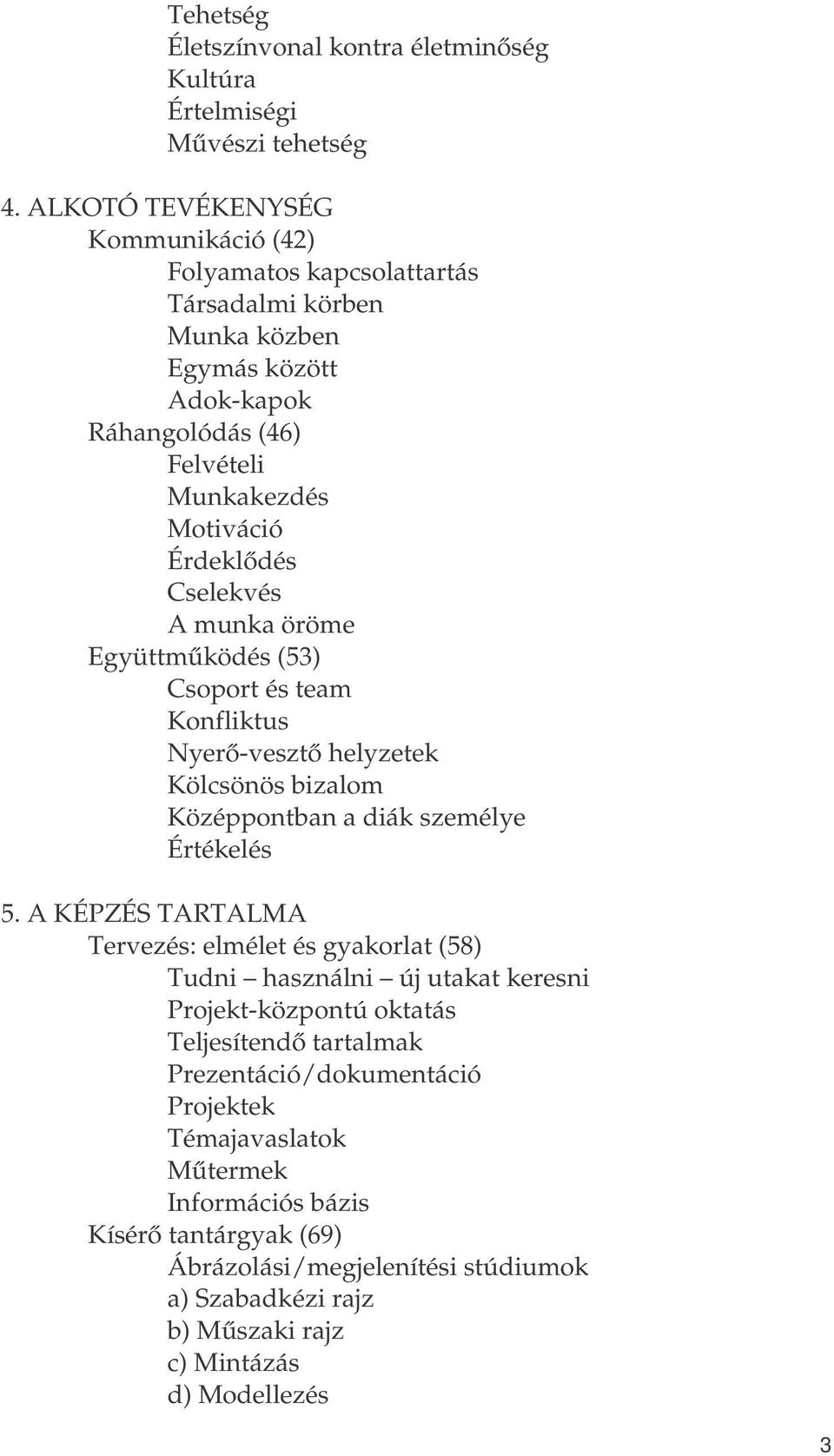 Tehetség
Életszínvonal kontra életminőség
Kultúra
Értelmiségi
Művészi tehetség

4. ALKOTÓ TEVÉKENYSÉG
Kommunikáció (42)
Folyamatos kapcsolattartás
Társadalmi körben
Munka közben
Egymás között
Adok-kapok
Ráhangolódás (46)
Felvételi
Munkakezdés
Motiváció
Érdeklődés
Cselekvés
A munka öröme
Együttműködés (53)
Csoport és team
Konfliktus
Nyerő-vesztő helyzetek
Kölcsönös bizalom
Középpontban a diák személye
Értékelés

5. A KÉPZÉS TARTALMA
Tervezés: elmélet és gyakorlat (58)
Tudni – használni – új utakat keresni
Projekt-központú oktatás
Teljesítendő tartalmak
Prezentáció/dokumentáció
Projektek
Témajavaslatok
Műtermek
Információs bázis
Kísérő tantárgyak (69)
Ábrázolási/megjelenítési stúdiumok
a) Szabadkézi rajz
b) Műszaki rajz
c) Mintázás
d) Modellezés

3